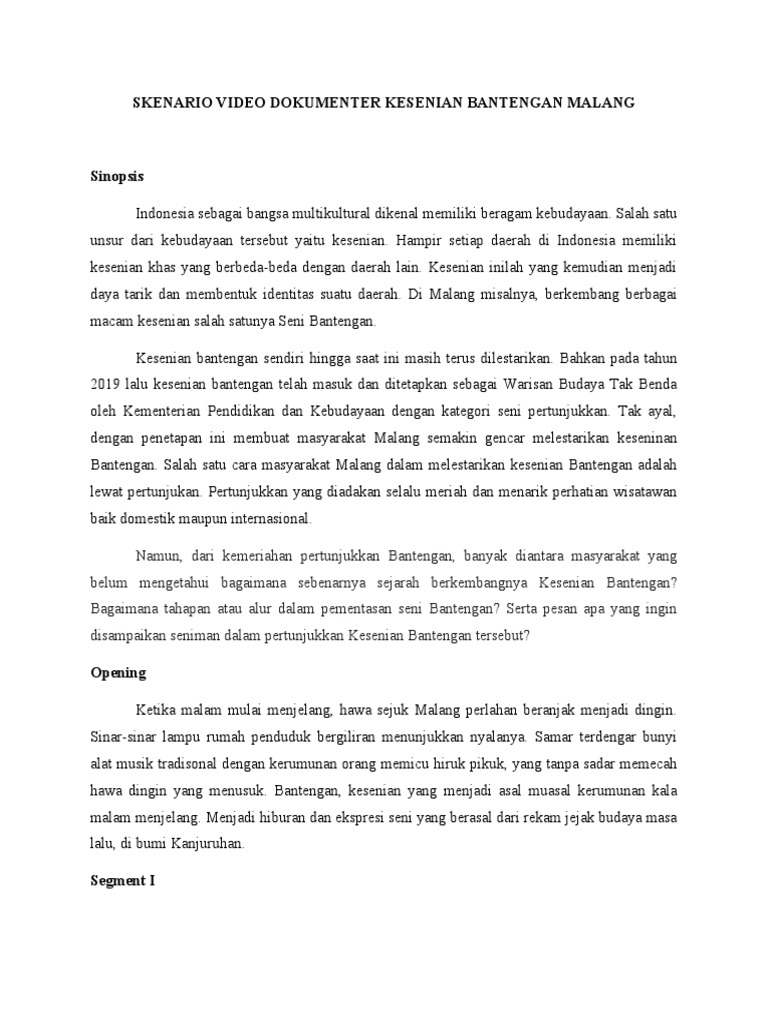 SKENARIO VIDEO DOKUMENTER KESENIAN BANTENGAN MALANG

Sinopsis

Indonesia sebagai bangsa multikultural dikenal memiliki beragam kebudayaan. Salah satu unsur dari kebudayaan tersebut yaitu kesenian. Hampir setiap daerah di Indonesia memiliki kesenian khas yang berbeda-beda dengan daerah lain. Kesenian inilah yang kemudian menjadi daya tarik dan membentuk identitas suatu daerah. Di Malang misalnya, berkembang berbagai macam kesenian salah satunya Seni Bantengan.

Kesenian bantengan sendiri hingga saat ini masih terus dilestarikan. Bahkan pada tahun 2019 lalu kesenian bantengan telah masuk dan ditetapkan sebagai Warisan Budaya Tak Benda oleh Kementerian Pendidikan dan Kebudayaan dengan kategori seni pertunjukkan. Tak ayal, dengan penetapan ini membuat masyarakat Malang semakin gencar melestarikan keseninan Bantengan. Salah satu cara masyarakat Malang dalam melestarikan kesenian Bantengan adalah lewat pertunjukan. Pertunjukkan yang diadakan selalu meriah dan menarik perhatian wisatawan baik domestik maupun internasional.

Namun, dari kemeriahan pertunjukkan Bantengan, banyak diantara masyarakat yang belum mengetahui bagaimana sebenarnya sejarah berkembangnya Kesenian Bantengan? Bagaimana tahapan atau alur dalam pementasan seni Bantengan? Serta pesan apa yang ingin disampaikan seniman dalam pertunjukkan Kesenian Bantengan tersebut?

Opening

Ketika malam mulai menjelang, hawa sejuk Malang perlahan beranjak menjadi dingin. Sinar-sinar lampu rumah penduduk bergiliran menunjukkan nyalanya. Samar terdengar bunyi alat musik tradisonal dengan kerumunan orang memicu hiruk pikuk, yang tanpa sadar memecah hawa dingin yang menusuk. Bantengan, kesenian yang menjadi asal muasal kerumunan kala malam menjelang. Menjadi hiburan dan ekspresi seni yang berasal dari rekam jejak budaya masa lalu, di bumi Kanjuruhan.

Segment I